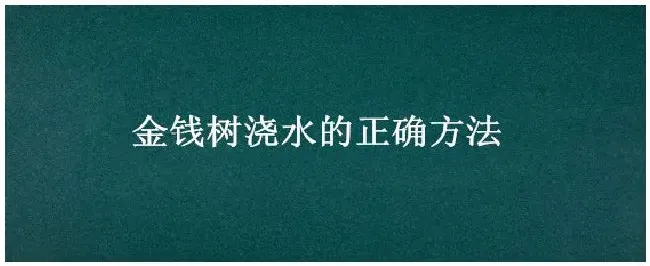 金钱树浇水的正确方法